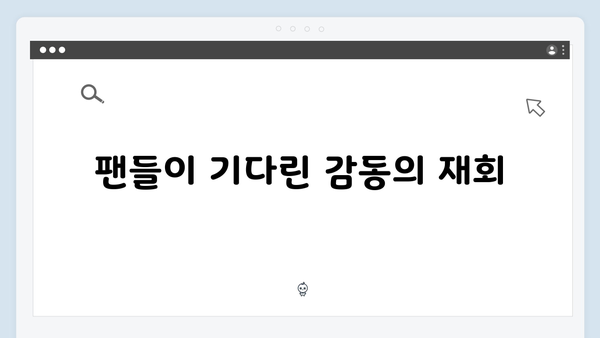 팬들이 기다린 감동의 재회